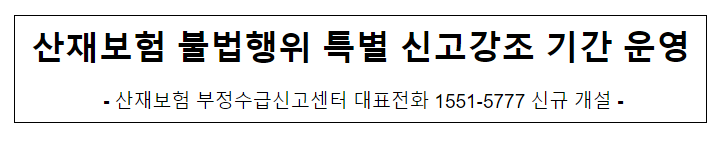 산재보험 불법행위 특별 신고강조 기간 운영

- 산재보험 부정수급신고센터 대표전화 1551-5777 신규 개설 -